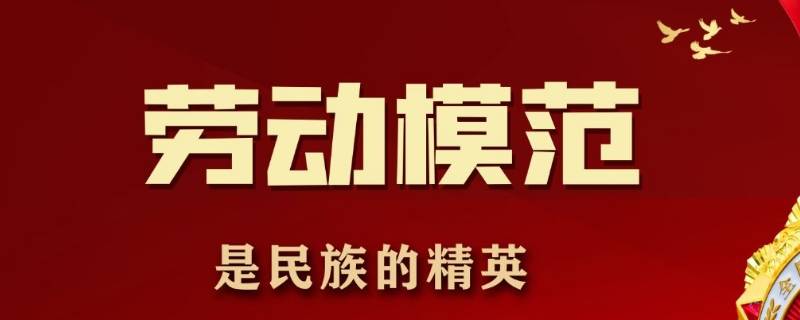 劳动模范

是民族的精英